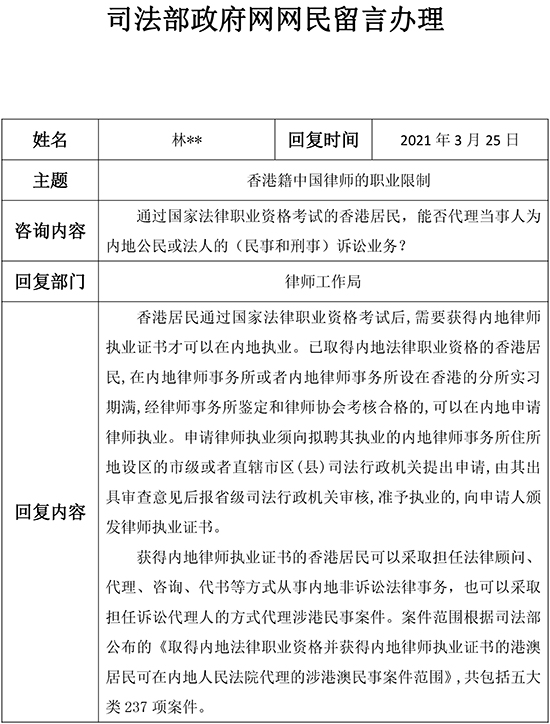 司法部政府网网民留言办理

| 姓名 | 林** | 回复时间 | 2021 年 3 月 25 日 |
|---|---|---|---|
| 主题 | 香港籍中国律师的职业限制 | | |
| 咨询内容 | 通过国家法律职业资格考试的香港居民，能否代理当事人为内地公民或法人的（民事和刑事）诉讼业务？ | | |
| 回复部门 | 律师工作局 | | |
| 回复内容 | 香港居民通过国家法律职业资格考试后，需要获得内地律师执业证书才可以在内地执业。已取得内地法律职业资格的香港居民，在内地律师事务所或者内地律师事务所设在香港的分所实习期满，经律师事务所鉴定和律师协会考核合格的，可以在内地申请律师执业。申请律师执业须向拟聘其执业的内地律师事务所住所地设区的市级或者直辖市区（县）司法行政机关提出申请，由其出具审查意见后报省级司法行政机关审核，准予执业的，向申请人颁发律师执业证书。<br><br>获得内地律师执业证书的香港居民可以采取担任法律顾问、代理、咨询、代书等方式从事内地非诉讼法律事务，也可以采取担任诉讼代理人的方式代理涉港民事案件。案件范围根据司法部公布的《取得内地法律职业资格并获得内地律师执业证书的港澳居民可在内地人民法院代理的涉港澳民事案件范围》，共包括五大类 237 项案件。 | | |